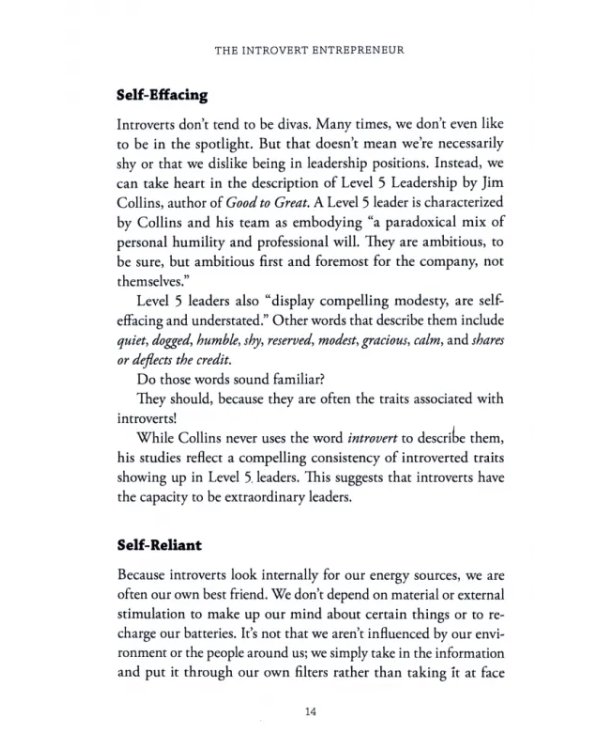 THE INTROVERT ENTREPRENEUR

Self-Effacing

Introverts don't tend to be divas. Many times, we don't even like to be in the spotlight. But that doesn't mean we're necessarily shy or that we dislike being in leadership positions. Instead, we can take heart in the description of Level 5 Leadership by Jim Collins, author of Good to Great. A Level 5 leader is characterized by Collins and his team as embodying "a paradoxical mix of personal humility and professional will. They are ambitious, to be sure, but ambitious first and foremost for the company, not themselves."

Level 5 leaders also "display compelling modesty, are self-effacing and understated." Other words that describe them include quiet, dogged, humble, shy, reserved, modest, gracious, calm, and shares or deflects the credit.

Do those words sound familiar?

They should, because they are often the traits associated with introverts!

While Collins never uses the word introvert to describe them, his studies reflect a compelling consistency of introverted traits showing up in Level 5 leaders. This suggests that introverts have the capacity to be extraordinary leaders.

Self-Reliant

Because introverts look internally for our energy sources, we are often our own best friend. We don't depend on material or external stimulation to make up our mind about certain things or to recharge our batteries. It's not that we aren't influenced by our environment or the people around us; we simply take in the information and put it through our own filters rather than taking it at face

14